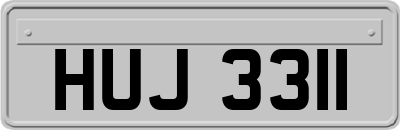 HUJ 3311